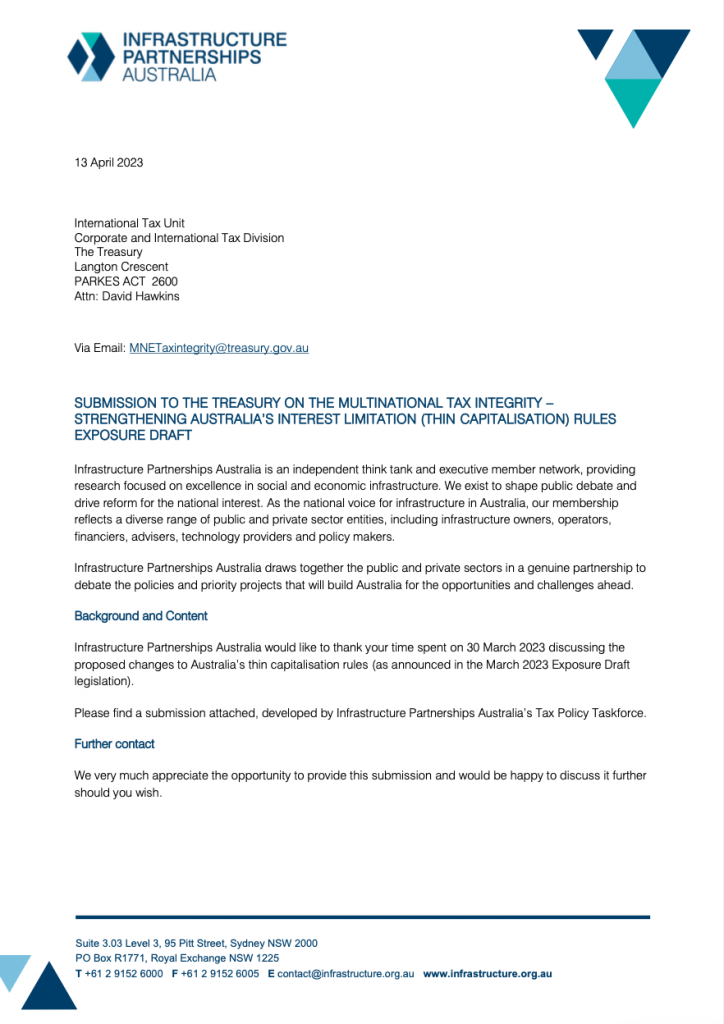 INFRASTRUCTURE PARTNERSHIPS AUSTRALIA

13 April 2023

International Tax Unit
Corporate and International Tax Division
The Treasury
Langton Crescent
PARKES ACT 2600
Attn: David Hawkins

Via Email: MNETaxintegrity@treasury.gov.au

SUBMISSION TO THE TREASURY ON THE MULTINATIONAL TAX INTEGRITY – STRENGTHENING AUSTRALIA'S INTEREST LIMITATION (THIN CAPITALISATION) RULES EXPOSURE DRAFT

Infrastructure Partnerships Australia is an independent think tank and executive member network, providing research focused on excellence in social and economic infrastructure. We exist to shape public debate and drive reform for the national interest. As the national voice for infrastructure in Australia, our membership reflects a diverse range of public and private sector entities, including infrastructure owners, operators, financiers, advisers, technology providers and policy makers.

Infrastructure Partnerships Australia draws together the public and private sectors in a genuine partnership to debate the policies and priority projects that will build Australia for the opportunities and challenges ahead.

Background and Content

Infrastructure Partnerships Australia would like to thank your time spent on 30 March 2023 discussing the proposed changes to Australia's thin capitalisation rules (as announced in the March 2023 Exposure Draft legislation).

Please find a submission attached, developed by Infrastructure Partnerships Australia's Tax Policy Taskforce.

Further contact

We very much appreciate the opportunity to provide this submission and would be happy to discuss it further should you wish.

Suite 3.03 Level 3, 95 Pitt Street, Sydney NSW 2000
PO Box R1771, Royal Exchange NSW 1225
T +61 2 9152 6000 F +61 2 9152 6005 E contact@infrastructure.org.au www.infrastructure.org.au